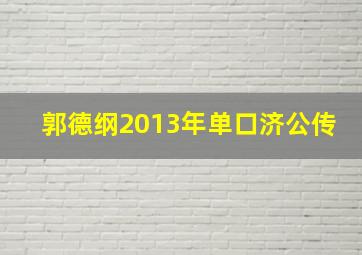 郭德纲2013年单口济公传